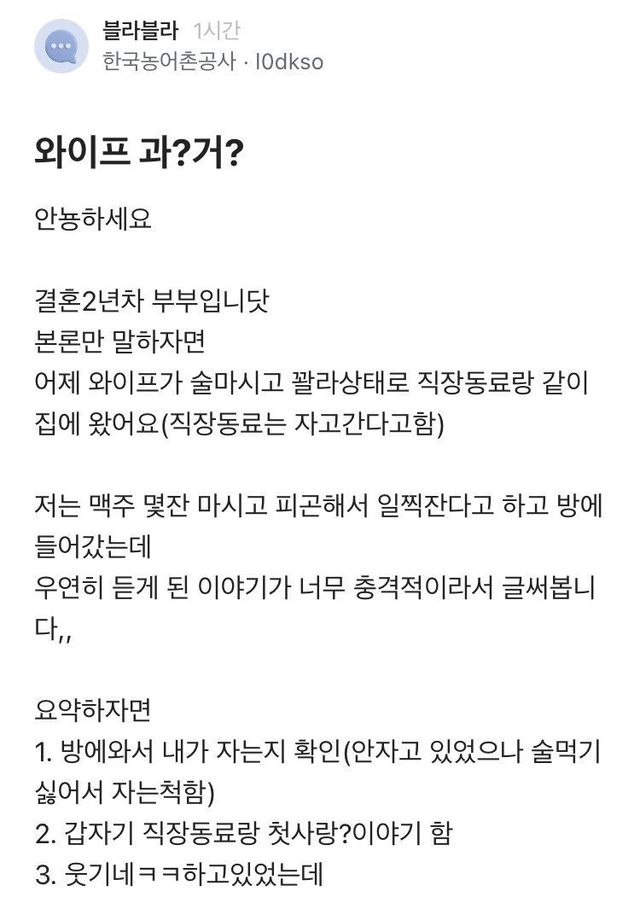 블라블라 1시간
한국농어촌공사 · l0dkso

와이프 과?거?

안뇽하세요

결혼2년차 부부입니닷
본론만 말하자면
어제 와이프가 술마시고 꽐라상태로 직장동료랑 같이 집에 왔어요(직장동료는 자고간다고함)

저는 맥주 몇잔 마시고 피곤해서 일찍잔다고 하고 방에 들어갔는데
우연히 듣게 된 이야기가 너무 충격적이라서 글써봅니다,,

요약하자면
1. 방에와서 내가 자는지 확인(안자고 있었으나 술먹기 싫어서 자는척함)
2. 갑자기 직장동료랑 첫사랑?이야기 함
3. 웃기네ㅋㅋ하고있었는데